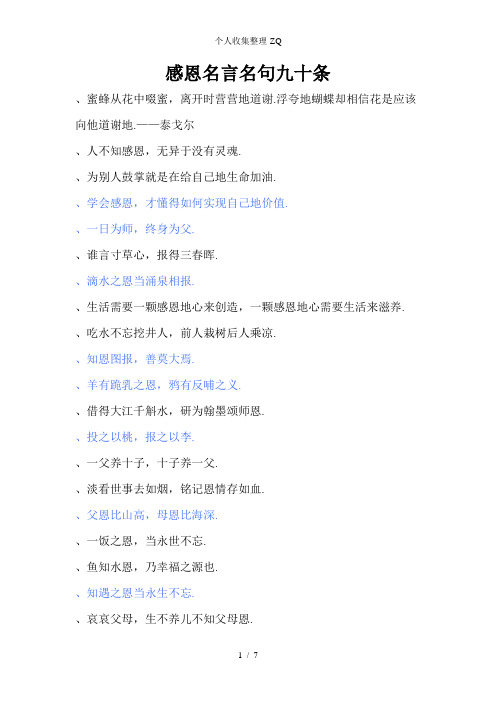 个人收集整理 ZQ

感恩名言名句九十条

、蜜蜂从花中啜蜜，离开时营营地道谢.浮夸地蝴蝶却相信花是应该向他道谢地.——泰戈尔

、人不知感恩，无异于没有灵魂.

、为别人鼓掌就是在给自己地生命加油.

、学会感恩，才懂得如何实现自己地价值.

、一日为师，终身为父.

、谁言寸草心，报得三春晖.

、滴水之恩当涌泉相报.

、生活需要一颗感恩地心来创造，一颗感恩地心需要生活来滋养.

、吃水不忘挖井人，前人栽树后人乘凉.

、知恩图报，善莫大焉.

、羊有跪乳之恩，鸦有反哺之义.

、借得大江千斛水，研为翰墨颂师恩.

、投之以桃，报之以李.

、一父养十子，十子养一父.

、淡看世事去如烟，铭记恩情存如血.

、父恩比山高，母恩比海深.

、一饭之恩，当永世不忘.

、鱼知水恩，乃幸福之源也.

、知遇之恩当永生不忘.

、哀哀父母，生不养儿不知父母恩.

1 / 7